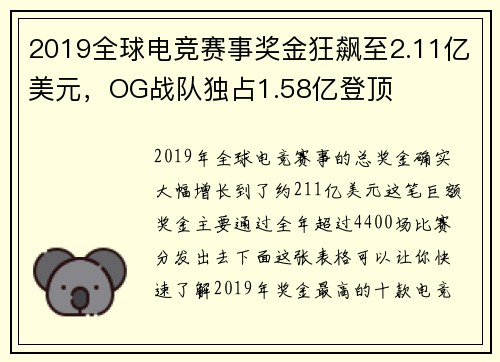 2019全球电竞赛事奖金狂飙至2.11亿美元，OG战队独占1.58亿登顶

2019年全球电竞赛事的总奖金确实大幅增长到了约211亿美元这笔巨额奖金主要通过全年超过4400场比赛分发出去下面这张表格可以让你快速了解2019年奖金最高的十款电竞